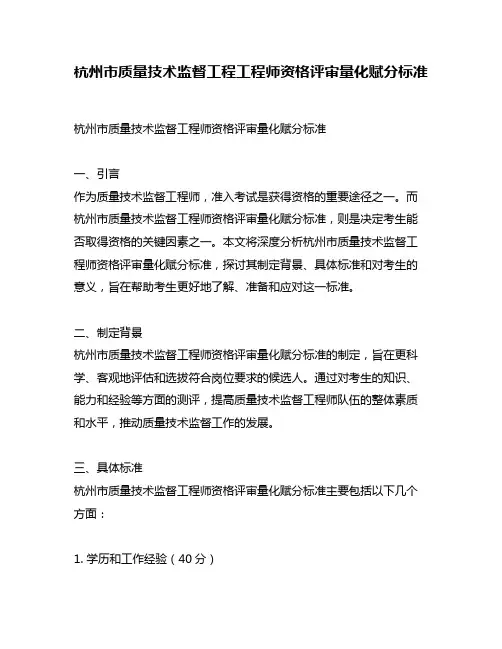 杭州市质量技术监督工程工程师资格评审量化赋分标准

杭州市质量技术监督工程师资格评审量化赋分标准

一、引言
作为质量技术监督工程师，准入考试是获得资格的重要途径之一。而杭州市质量技术监督工程师资格评审量化赋分标准，则是决定考生能否取得资格的关键因素之一。本文将深度分析杭州市质量技术监督工程师资格评审量化赋分标准，探讨其制定背景、具体标准和对考生的意义，旨在帮助考生更好地了解、准备和应对这一标准。

二、制定背景
杭州市质量技术监督工程师资格评审量化赋分标准的制定，旨在更科学、客观地评估和选拔符合岗位要求的候选人。通过对考生的知识、能力和经验等方面的测评，提高质量技术监督工程师队伍的整体素质和水平，推动质量技术监督工作的发展。

三、具体标准
杭州市质量技术监督工程师资格评审量化赋分标准主要包括以下几个方面：

1. 学历和工作经验（40 分）